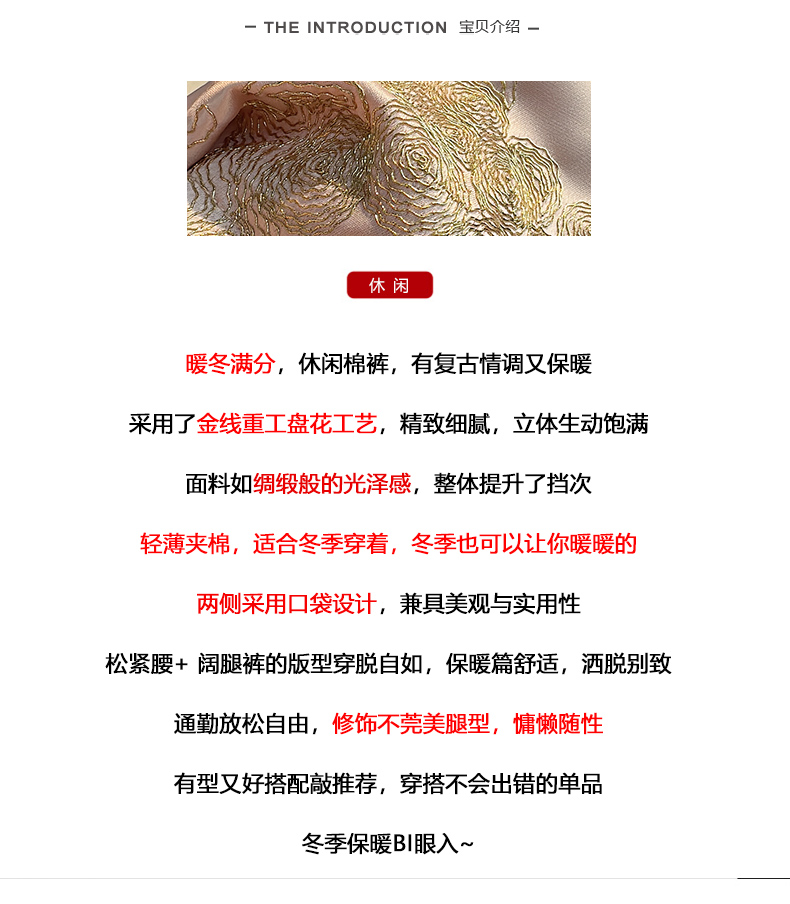 — THE INTRODUCTION 宝贝介绍 —

休闲

暖冬满分，休闲棉裤，有复古情调又保暖

采用了金线重工盘花工艺，精致细腻，立体生动饱满

面料如绸缎般的光泽感，整体提升了挡次

轻薄夹棉，适合冬季穿着，冬季也可以让你暖暖的

两侧采用口袋设计，兼具美观与实用性

松紧腰+ 阔腿裤的版型穿脱自如，保暖篇舒适，洒脱别致

通勤放松自由，修饰不莞美腿型，慵懒随性

有型又好搭配敲推荐，穿搭不会出错的单品

冬季保暖BI眼入~